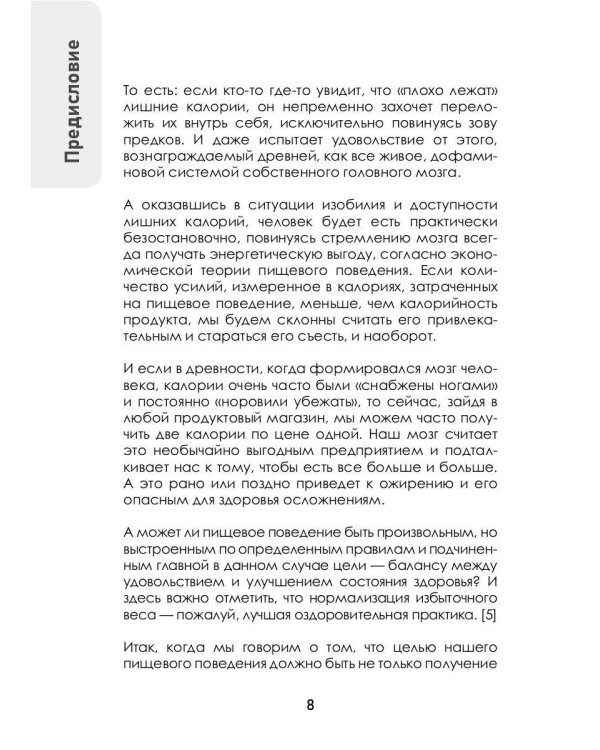 Предисловие

То есть: если кто-то где-то увидит, что «плохо лежат» лишние калории, он непременно захочет переложить их внутрь себя, исключительно повинуясь зову предков. И даже испытает удовольствие от этого, вознаграждаемый древней, как все живое, дофаминовой системой собственного головного мозга.

А оказавшись в ситуации изобилия и доступности лишних калорий, человек будет есть практически безостановочно, повинуясь стремлению мозга всегда получать энергетическую выгоду, согласно экономической теории пищевого поведения. Если количество усилий, измеренное в калориях, затраченных на пищевое поведение, меньше, чем калорийность продукта, мы будем склонны считать его привлекательным и стараться его съесть, и наоборот.

И если в древности, когда формировался мозг человека, калории очень часто были «снабжены ногами» и постоянно «норовили убежать», то сейчас, зайдя в любой продуктовый магазин, мы можем часто получить две калории по цене одной. Наш мозг считает это необычайно выгодным предприятием и подталкивает нас к тому, чтобы есть все больше и больше. А это рано или поздно приведет к ожирению и его опасным для здоровья осложнениям.

А может ли пищевое поведение быть произвольным, но выстроенным по определенным правилам и подчиненным главной в данном случае цели — балансу между удовольствием и улучшением состояния здоровья? И здесь важно отметить, что нормализация избыточного веса — пожалуй, лучшая оздоровительная практика. [5]

Итак, когда мы говорим о том, что целью нашего пищевого поведения должно быть не только получение

8